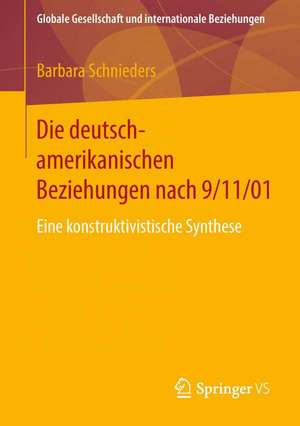 Globale Gesellschaft und internationale Beziehungen

Barbara Schnieders

Die deutsch-amerikanischen Beziehungen nach 9/11/01

Eine konstruktivistische Synthese

Springer VS